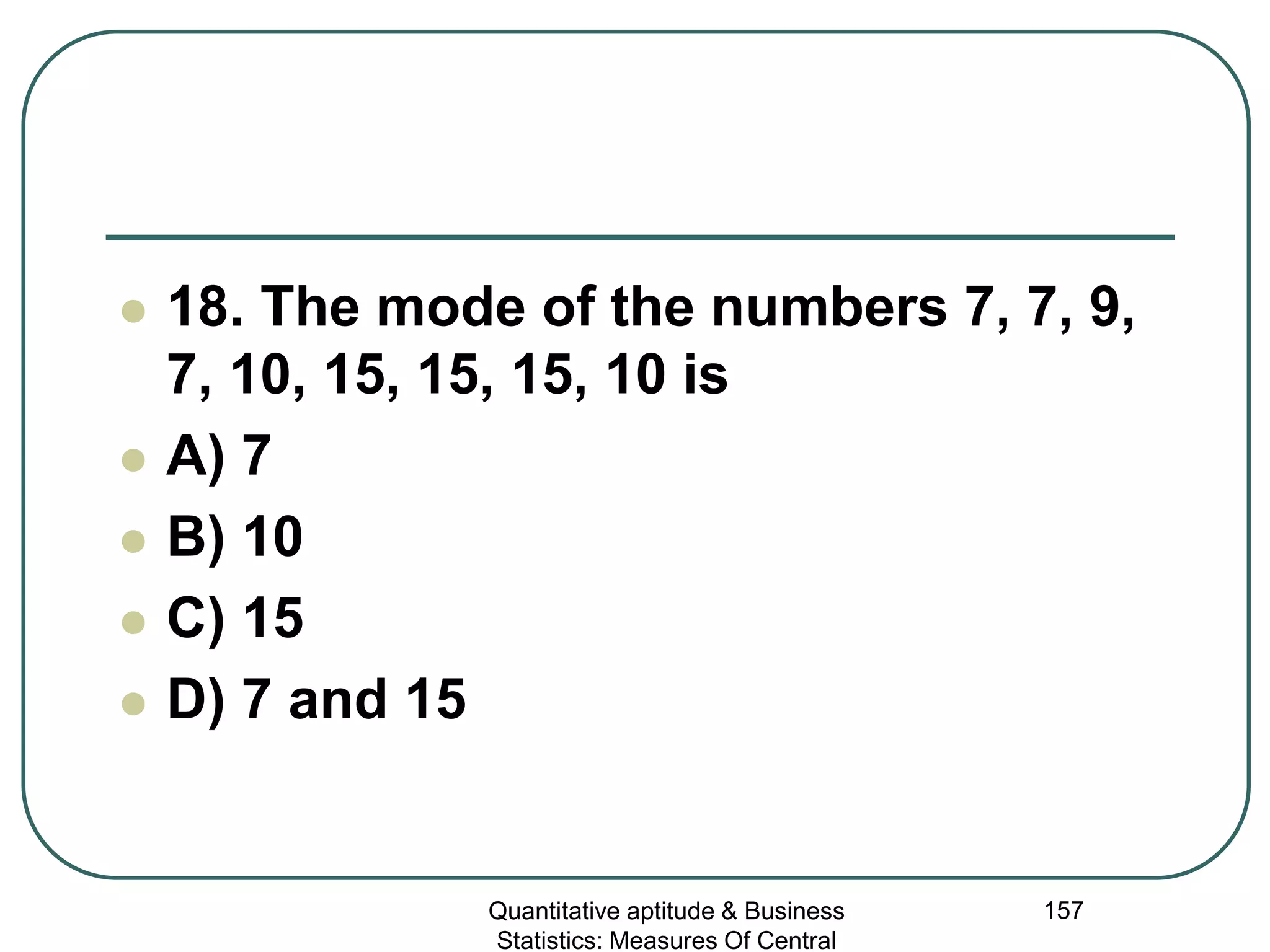 18. The mode of the numbers 7, 7, 9, 7, 10, 15, 15, 15, 10 is

A) 7

B) 10

C) 15

D) 7 and 15

Quantitative aptitude & Business Statistics: Measures Of Central

157